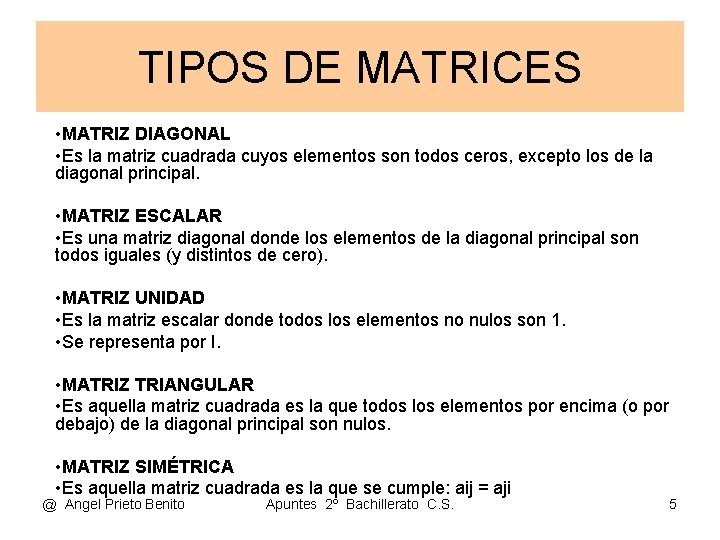 TIPOS DE MATRICES

• MATRIZ DIAGONAL
• Es la matriz cuadrada cuyos elementos son todos ceros, excepto los de la diagonal principal.

• MATRIZ ESCALAR
• Es una matriz diagonal donde los elementos de la diagonal principal son todos iguales (y distintos de cero).

• MATRIZ UNIDAD
• Es la matriz escalar donde todos los elementos no nulos son 1.
• Se representa por I.

• MATRIZ TRIANGULAR
• Es aquella matriz cuadrada es la que todos los elementos por encima (o por debajo) de la diagonal principal son nulos.

• MATRIZ SIMÉTRICA
• Es aquella matriz cuadrada es la que se cumple: aij = aji

@ Angel Prieto Benito Apuntes 2º Bachillerato C.S. 5